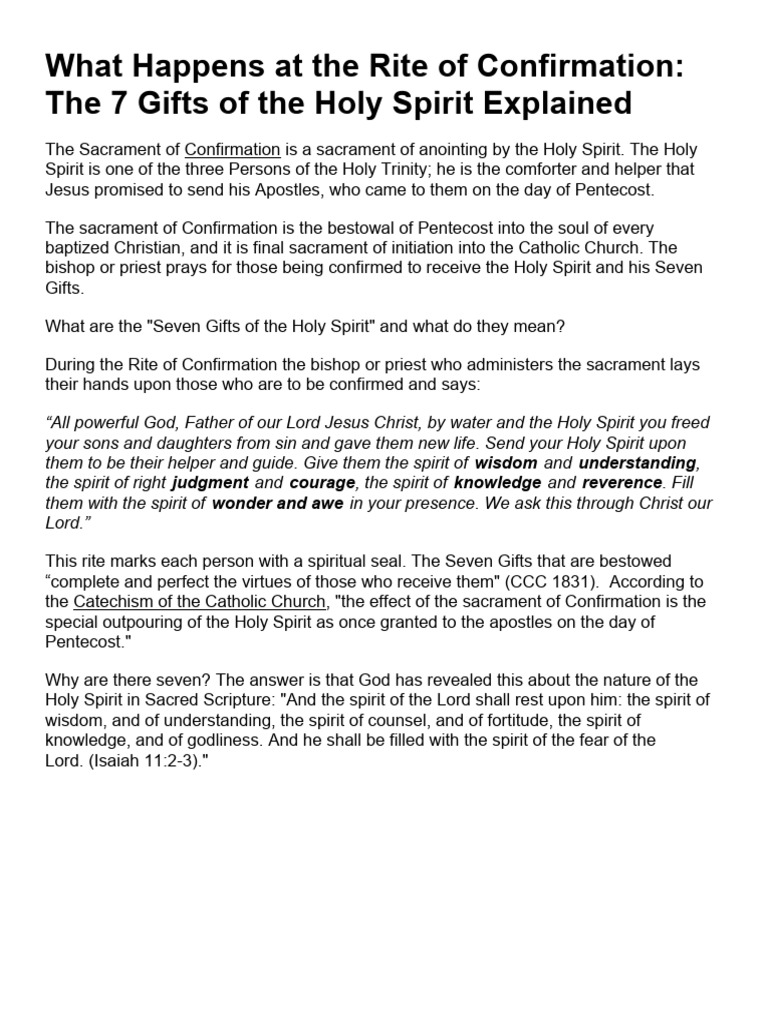 What Happens at the Rite of Confirmation: The 7 Gifts of the Holy Spirit Explained

The Sacrament of Confirmation is a sacrament of anointing by the Holy Spirit. The Holy Spirit is one of the three Persons of the Holy Trinity; he is the comforter and helper that Jesus promised to send his Apostles, who came to them on the day of Pentecost.

The sacrament of Confirmation is the bestowal of Pentecost into the soul of every baptized Christian, and it is final sacrament of initiation into the Catholic Church. The bishop or priest prays for those being confirmed to receive the Holy Spirit and his Seven Gifts.

What are the "Seven Gifts of the Holy Spirit" and what do they mean?

During the Rite of Confirmation the bishop or priest who administers the sacrament lays their hands upon those who are to be confirmed and says:

“All powerful God, Father of our Lord Jesus Christ, by water and the Holy Spirit you freed your sons and daughters from sin and gave them new life. Send your Holy Spirit upon them to be their helper and guide. Give them the spirit of wisdom and understanding, the spirit of right judgment and courage, the spirit of knowledge and reverence. Fill them with the spirit of wonder and awe in your presence. We ask this through Christ our Lord.”

This rite marks each person with a spiritual seal. The Seven Gifts that are bestowed “complete and perfect the virtues of those who receive them" (CCC 1831). According to the Catechism of the Catholic Church, "the effect of the sacrament of Confirmation is the special outpouring of the Holy Spirit as once granted to the apostles on the day of Pentecost."

Why are there seven? The answer is that God has revealed this about the nature of the Holy Spirit in Sacred Scripture: "And the spirit of the Lord shall rest upon him: the spirit of wisdom, and of understanding, the spirit of counsel, and of fortitude, the spirit of knowledge, and of godliness. And he shall be filled with the spirit of the fear of the Lord. (Isaiah 11:2-3)."